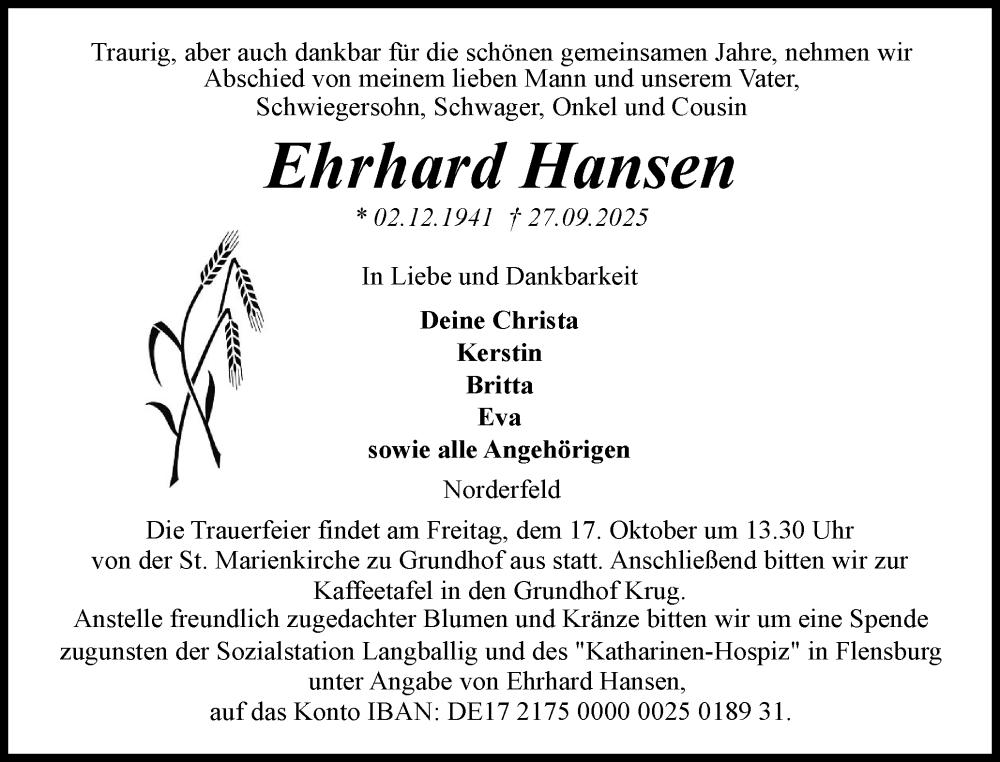 Traurig, aber auch dankbar für die schönen gemeinsamen Jahre, nehmen wir Abschied von meinem lieben Mann und unserem Vater, Schwiegersohn, Schwager, Onkel und Cousin

Ehrhard Hansen

* 02.12.1941 † 27.09.2025

In Liebe und Dankbarkeit

Deine Christa
Kerstin
Britta
Eva
sowie alle Angehörigen

Norderfeld

Die Trauerfeier findet am Freitag, dem 17. Oktober um 13.30 Uhr von der St. Marienkirche zu Grundhof aus statt. Anschließend bitten wir zur Kaffeetafel in den Grundhof Krug.
Anstelle freundlich zugedachter Blumen und Kränze bitten wir um eine Spende zugunsten der Sozialstation Langballig und des "Katharinen-Hospiz" in Flensburg unter Angabe von Ehrhard Hansen, auf das Konto IBAN: DE17 2175 0000 0025 0189 31.